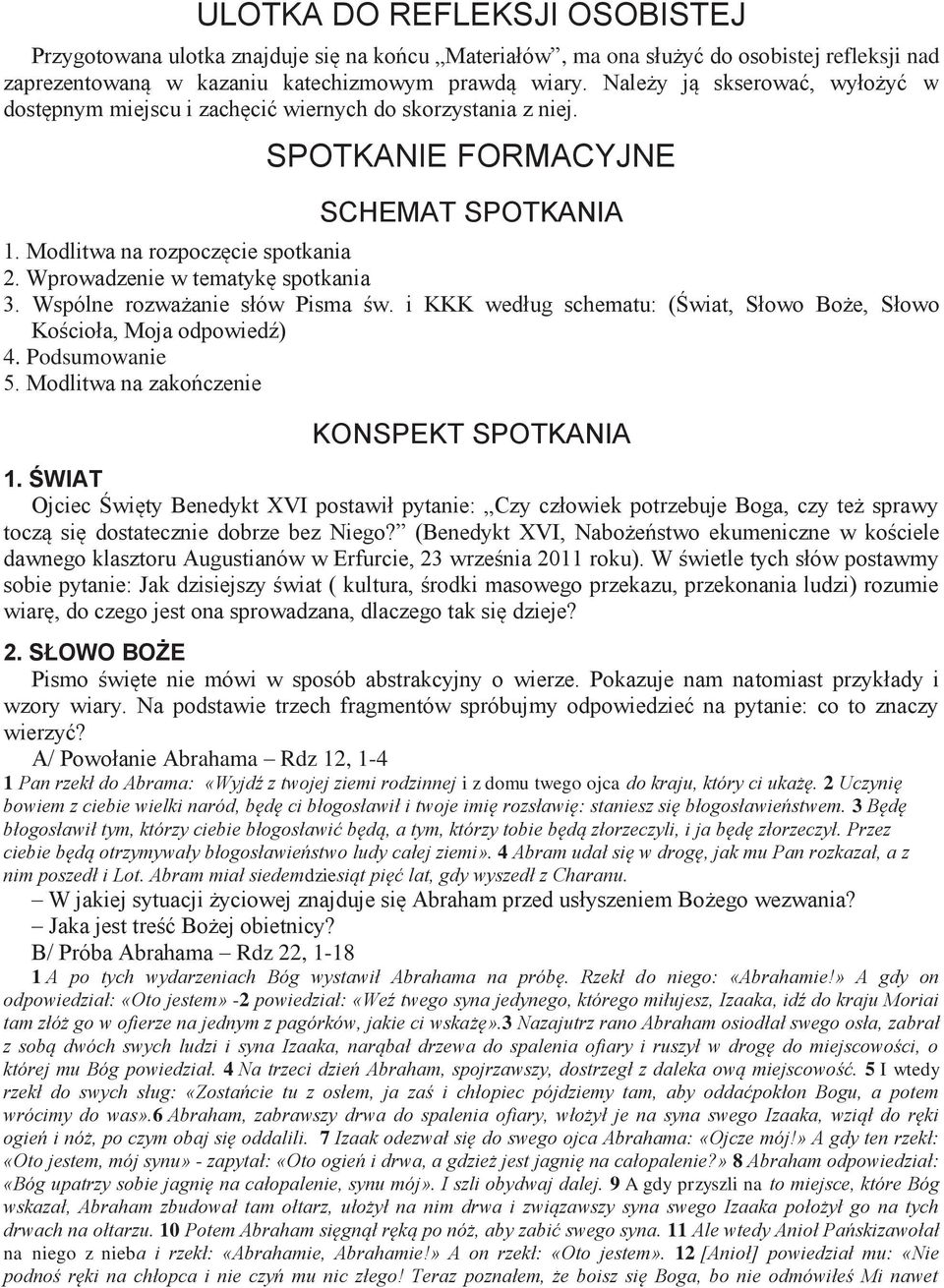 ULOTKA DO REFLEKSJI OSOBISTEJ

Przygotowana ulotka znajduje się na końcu „Materiałów”, ma ona służyć do osobistej refleksji nad zaprezentowaną w kazaniu katechizmowym prawdą wiary. Należy ją skserować, wyłożyć w dostępnym miejscu i zachęcić wiernych do skorzystania z niej.

SPOTKANIE FORMACYJNE

SCHEMAT SPOTKANIA

1. Modlitwa na rozpoczęcie spotkania
2. Wprowadzenie w tematykę spotkania
3. Wspólne rozważanie słów Pisma św. i KKK według schematu: (Świat, Słowo Boże, Słowo Kościoła, Moja odpowiedź)
4. Podsumowanie
5. Modlitwa na zakończenie

KONSPEKT SPOTKANIA

1. ŚWIAT
Ojciec Święty Benedykt XVI postawił pytanie: „Czy człowiek potrzebuje Boga, czy też sprawy toczą się dostatecznie dobrze bez Niego?” (Benedykt XVI, Nabożeństwo ekumeniczne w kościele dawnego klasztoru Augustianów w Erfurcie, 23 września 2011 roku). W świetle tych słów postawmy sobie pytanie: Jak dzisiejszy świat ( kultura, środki masowego przekazu, przekonania ludzi) rozumie wiarę, do czego jest ona sprowadzana, dlaczego tak się dzieje?

2. SŁOWO BOŻE
Pismo święte nie mówi w sposób abstrakcyjny o wierze. Pokazuje nam natomiast przykłady i wzory wiary. Na podstawie trzech fragmentów spróbujmy odpowiedzieć na pytanie: co to znaczy wierzyć?

A/ Powołanie Abrahama – Rdz 12, 1-4

1 Pan rzekł do Abrama: «Wyjdź z twojej ziemi rodzinnej i z domu twego ojca do kraju, który ci ukażę. 2 Uczynię bowiem z ciebie wielki naród, będę ci błogosławił i twoje imię rozsławię: staniesz się błogosławieństwem. 3 Będę błogosławił tym, którzy ciebie błogosławić będą, a tym, którzy tobie będą złorzeczyli, i ja będę złorzeczył. Przez ciebie będą otrzymywały błogosławieństwo ludy całej ziemi». 4 Abram udał się w drogę, jak mu Pan rozkazał, a z nim poszedł i Lot. Abram miał siedemdziesiąt pięć lat, gdy wyszedł z Charanu.

– W jakiej sytuacji życiowej znajduje się Abraham przed usłyszeniem Bożego wezwania?
– Jaka jest treść Bożej obietnicy?

B/ Próba Abrahama – Rdz 22, 1-18

1 A po tych wydarzeniach Bóg wystawił Abrahama na próbę. Rzekł do niego: «Abrahamie!» A gdy on odpowiedział: «Oto jestem» -2 powiedział: «Weź twego syna jedynego, którego miłujesz, Izaaka, idź do kraju Moriai tam złóż go w ofierze na jednym z pagórków, jakie ci wskażę».3 Nazajutrz rano Abraham osiodłał swego osła, zabrał z sobą dwóch swych ludzi i syna Izaaka, narąbał drzewa do spalenia ofiary i ruszył w drogę do miejscowości, o której mu Bóg powiedział. 4 Na trzeci dzień Abraham, spojrzawszy, dostrzegł z daleka ową miejscowość. 5 I wtedy rzekł do swych sług: «Zostańcie tu z osłem, ja zaś i chłopiec pójdziemy tam, aby oddaćpokłon Bogu, a potem wrócimy do was».6 Abraham, zabrawszy drwa do spalenia ofiary, włożył je na syna swego Izaaka, wziął do ręki ogień i nóż, po czym obaj się oddalili. 7 Izaak odezwał się do swego ojca Abrahama: «Ojcze mój!» A gdy ten rzekł: «Oto jestem, mój synu» - zapytał: «Oto ogień i drwa, a gdzież jest jagnię na całopalenie?» 8 Abraham odpowiedział: «Bóg upatrzy sobie jagnię na całopalenie, synu mój». I szli obydwaj dalej. 9 A gdy przyszli na to miejsce, które Bóg wskazał, Abraham zbudował tam ołtarz, ułożył na nim drwa i związawszy syna swego Izaaka położył go na tych drwach na ołtarzu. 10 Potem Abraham sięgnął ręką po nóż, aby zabić swego syna. 11 Ale wtedy Anioł Pańskizawołał na niego z nieba i rzekł: «Abrahamie, Abrahamie!» A on rzekł: «Oto jestem». 12 [Anioł] powiedział mu: «Nie podnoś ręki na chłopca i nie czyń mu nic złego! Teraz poznałem, że boisz się Boga, bo nie odmówiłeś Mi nawet